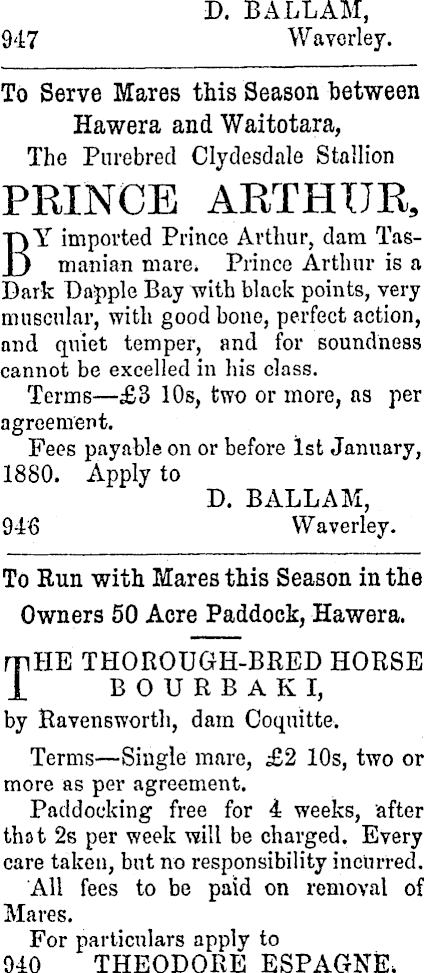 D. BALLAM,
947 Waverley.

To Serve Mares this Season between Hawera and Waitotara,

The Purebred Clydesdale Stallion

PRINCE ARTHUR,

BY imported Prince Arthur, dam Tasmanian mare. Prince Arthur is a Dark Dapple Bay with black points, very muscular, with good bone, perfect action, and quiet temper, and for soundness cannot be excelled in his class.

Terms—£3 10s, two or more, as per agreement.

Fees payable on or before 1st January, 1880. Apply to

D. BALLAM,
946 Waverley.

To Run with Mares this Season in the Owners 50 Acre Paddock, Hawera.

THE THOROUGH-BRED HORSE BOURBAKI,

by Ravensworth, dam Coquitte.

Terms—Single mare, £2 10s, two or more as per agreement.

Paddocking free for 4 weeks, after that 2s per week will be charged. Every care taken, but no responsibility incurred.

All fees to be paid on removal of Mares.

For particulars apply to

940 THEODORE ESPAGNE.